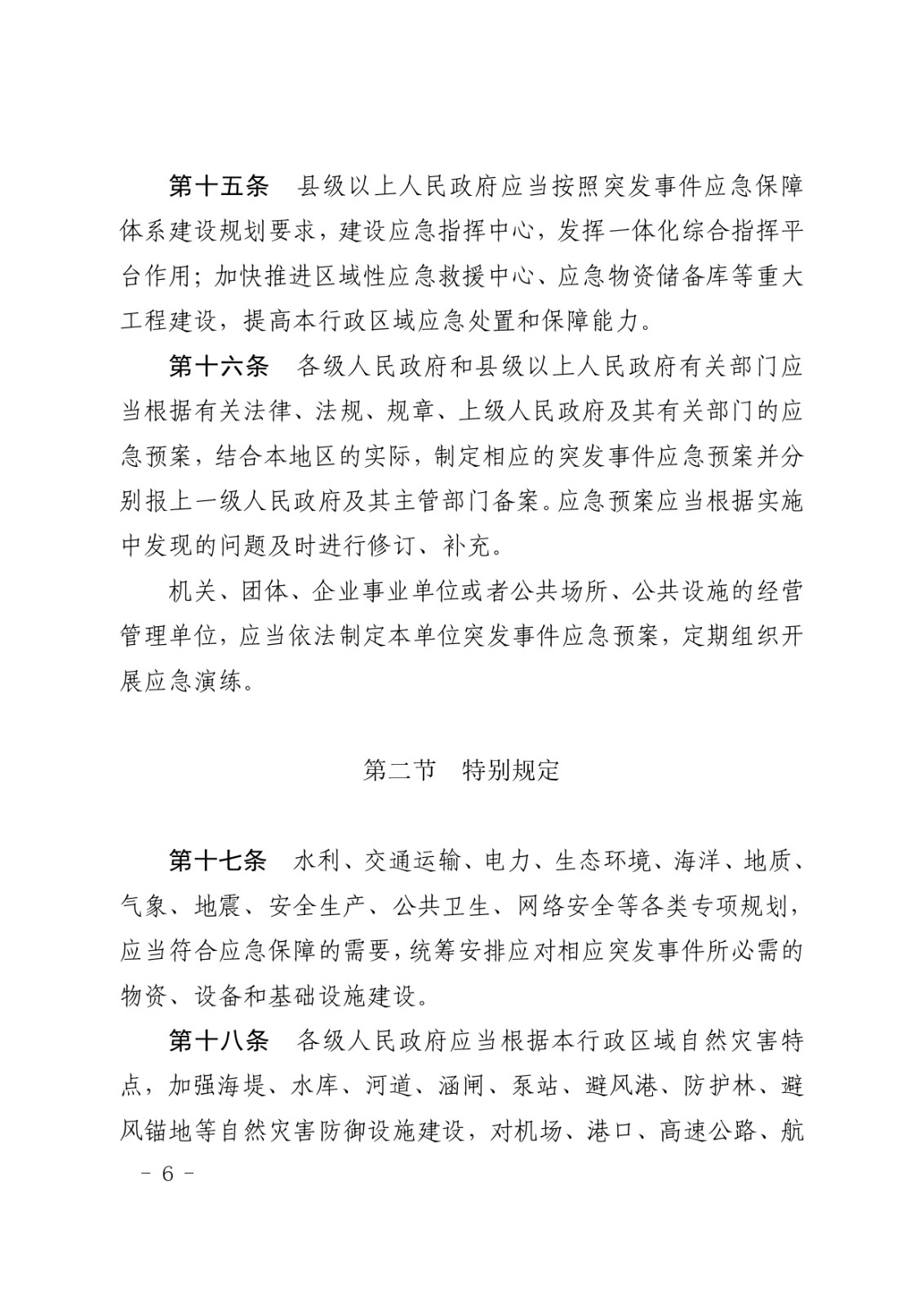 第十五条　县级以上人民政府应当按照突发事件应急保障体系建设规划要求，建设应急指挥中心，发挥一体化综合指挥平台作用；加快推进区域性应急救援中心、应急物资储备库等重大工程建设，提高本行政区域应急处置和保障能力。

第十六条　各级人民政府和县级以上人民政府有关部门应当根据有关法律、法规、规章、上级人民政府及其有关部门的应急预案，结合本地区的实际，制定相应的突发事件应急预案并分别报上一级人民政府及其主管部门备案。应急预案应当根据实施中发现的问题及时进行修订、补充。

机关、团体、企业事业单位或者公共场所、公共设施的经营管理单位，应当依法制定本单位突发事件应急预案，定期组织开展应急演练。

第二节　特别规定

第十七条　水利、交通运输、电力、生态环境、海洋、地质、气象、地震、安全生产、公共卫生、网络安全等各类专项规划，应当符合应急保障的需要，统筹安排应对相应突发事件所必需的物资、设备和基础设施建设。

第十八条　各级人民政府应当根据本行政区域自然灾害特点，加强海堤、水库、河道、涵闸、泵站、避风港、防护林、避风锚地等自然灾害防御设施建设，对机场、港口、高速公路、航

－ 6 －